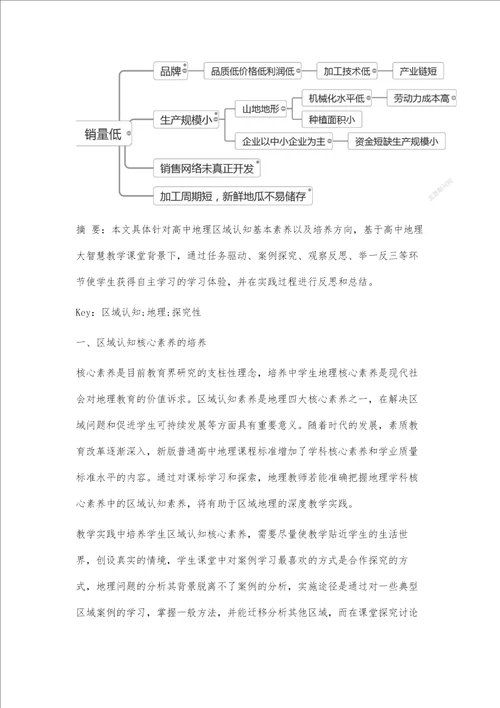 销量低

品牌

品质低价格低利润低

加工技术低

产业链短

生产规模小

山地地形

机械化水平低

劳动力成本高

种植面积小

企业以中小企业为主

资金短缺生产规模小

销售网络未真正开发

加工周期短，新鲜地瓜不易储存

摘 要：本文具体针对高中地理区域认知基本素养以及培养方向，基于高中地理大智慧教学课堂背景下，通过任务驱动、案例探究、观察反思、举一反三等环节使学生获得自主学习的学习体验，并在实践过程进行反思和总结。

Key：区域认知;地理;探究性

一、区域认知核心素养的培养

核心素养是目前教育界研究的支柱性理念，培养中学生地理核心素养是现代社会对地理教育的价值诉求。区域认知素养是地理四大核心素养之一，在解决区域问题和促进学生可持续发展等方面具有重要意义。随着时代的发展，素质教育改革逐渐深入，新版普通高中地理课程标准增加了学科核心素养和学业质量标准水平的内容。通过对课标学习和探索，地理教师若能准确把握地理学科核心素养中的区域认知素养，将有助于区域地理的深度教学实践。

教学实践中培养学生区域认知核心素养，需要尽量使教学贴近学生的生活世界，创设真实的情境，学生课堂中对案例学习最喜欢的方式是合作探究的方式，地理问题的分析其背景脱离不了案例的分析，实施途径是通过对一些典型区域案例的学习，掌握一般方法，并能迁移分析其他区域，而在课堂探究讨论